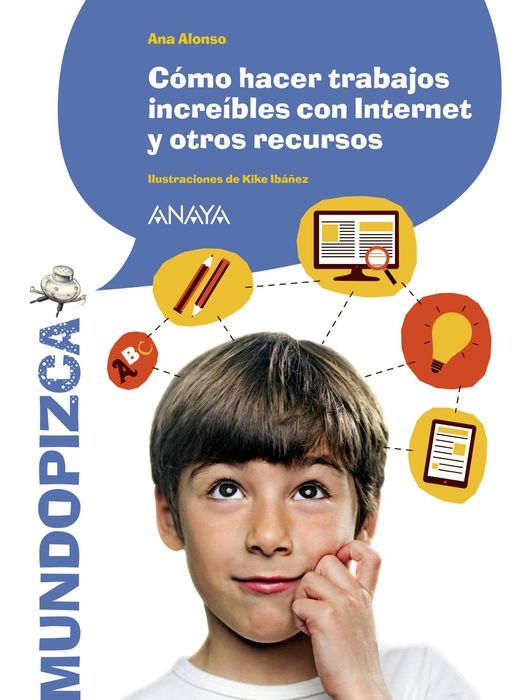 Ana Alonso

Cómo hacer trabajos increíbles con Internet y otros recursos

Ilustraciones de Kike Ibáñez

ANAYA

ABC

MUNDOPIZCA